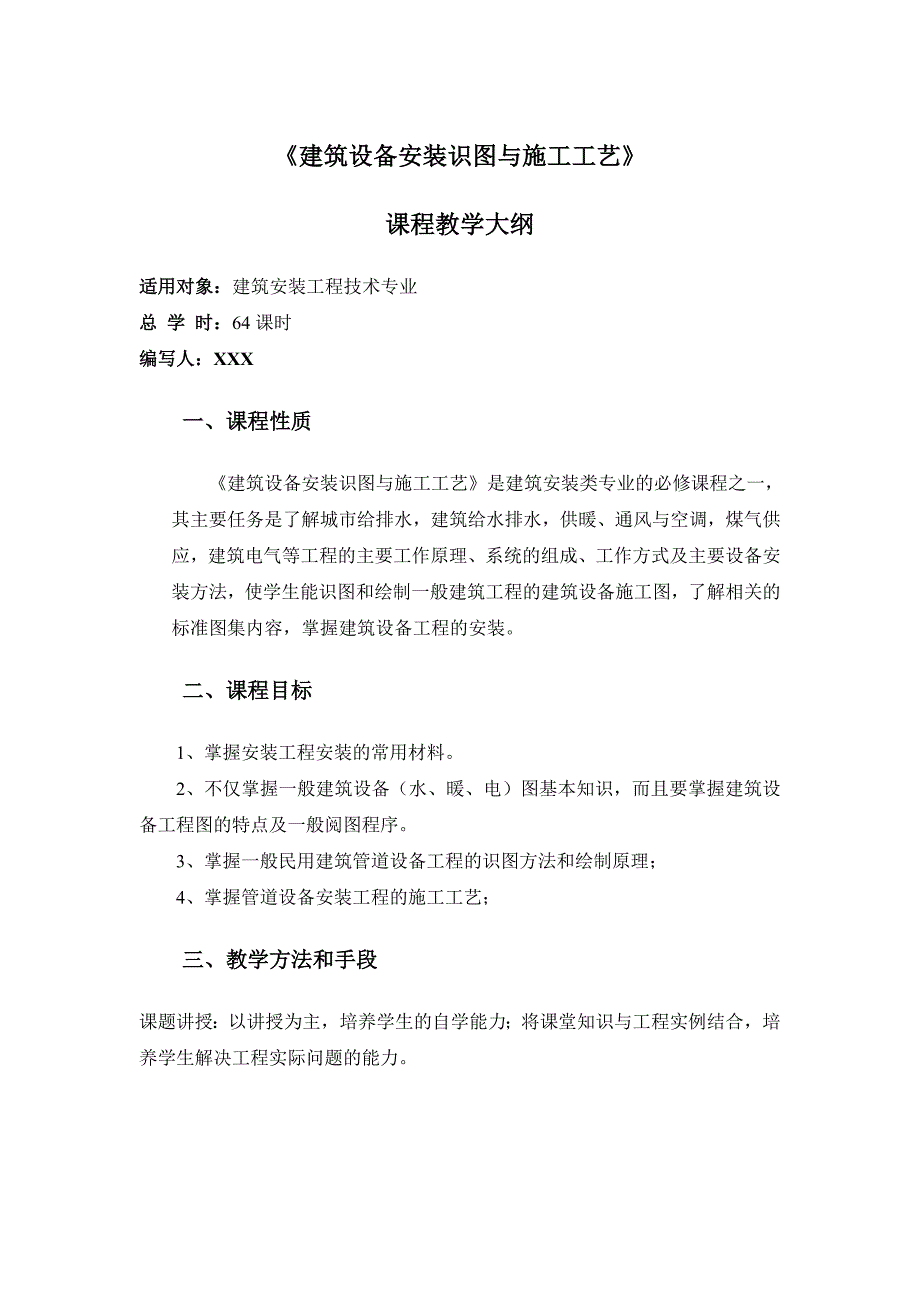 《建筑设备安装识图与施工工艺》

课程教学大纲

适用对象：建筑安装工程技术专业
总 学 时：64 课时
编写人：XXX

一、课程性质

《建筑设备安装识图与施工工艺》是建筑安装类专业的必修课程之一，其主要任务是了解城市给排水，建筑给水排水，供暖、通风与空调，煤气供应，建筑电气等工程的主要工作原理、系统的组成、工作方式及主要设备安装方法，使学生能识图和绘制一般建筑工程的建筑设备施工图，了解相关的标准图集内容，掌握建筑设备工程的安装。

二、课程目标

1、掌握安装工程安装的常用材料。

2、不仅掌握一般建筑设备（水、暖、电）图基本知识，而且要掌握建筑设备工程图的特点及一般阅图程序。

3、掌握一般民用建筑管道设备工程的识图方法和绘制原理；

4、掌握管道设备安装工程的施工工艺；

三、教学方法和手段

课题讲授：以讲授为主，培养学生的自学能力；将课堂知识与工程实例结合，培养学生解决工程实际问题的能力。